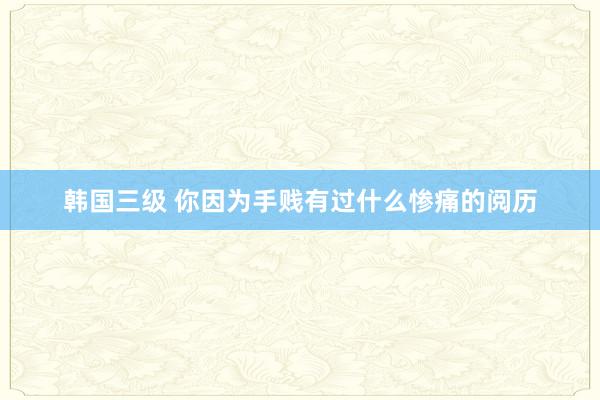 韩国三级 你因为手贱有过什么惨痛的阅历